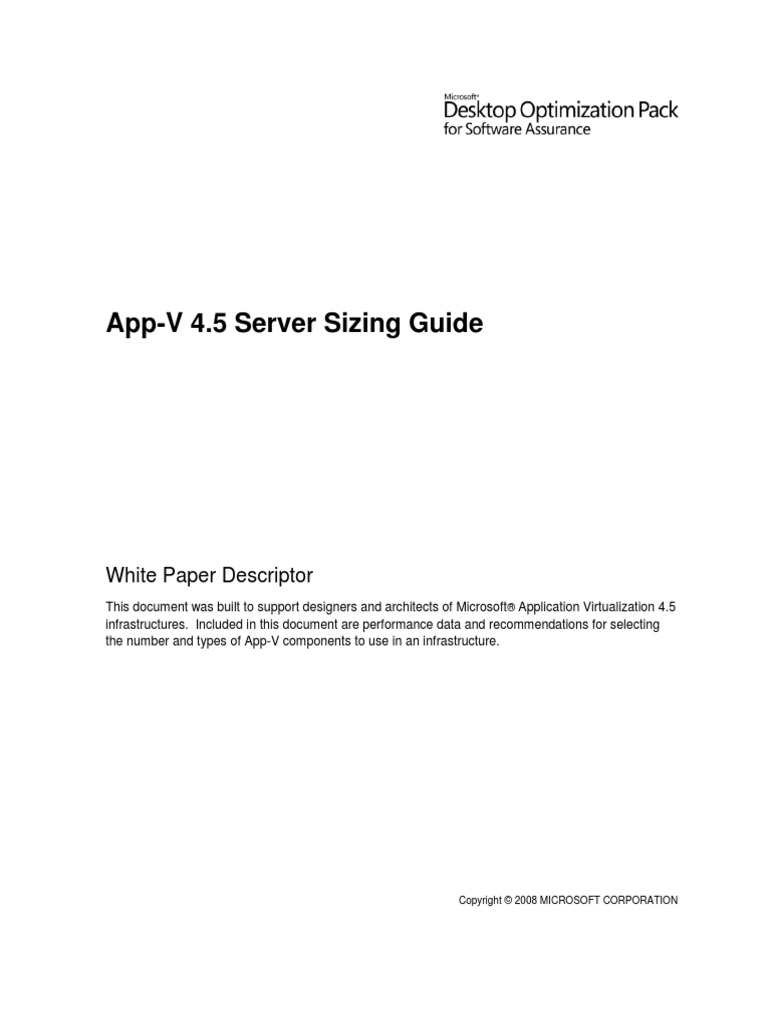 Microsoft®
Desktop Optimization Pack
for Software Assurance

App-V 4.5 Server Sizing Guide

White Paper Descriptor

This document was built to support designers and architects of Microsoft® Application Virtualization 4.5 infrastructures. Included in this document are performance data and recommendations for selecting the number and types of App-V components to use in an infrastructure.

Copyright © 2008 MICROSOFT CORPORATION